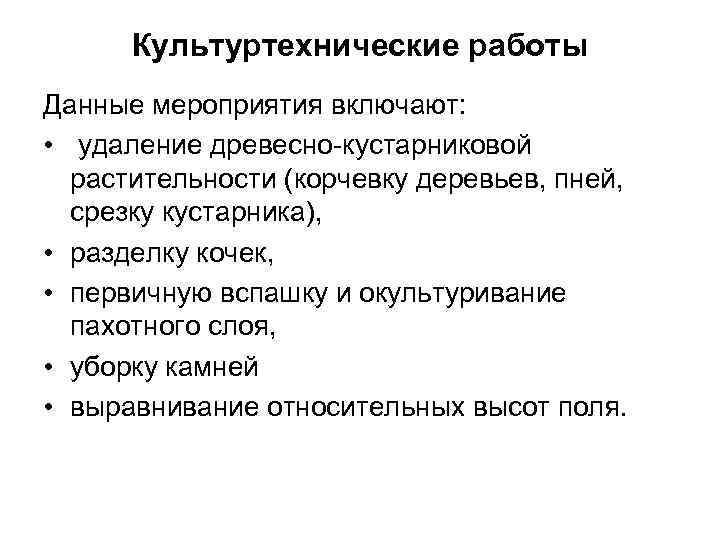 Культуртехнические работы

Данные мероприятия включают:

• удаление древесно-кустарниковой растительности (корчевку деревьев, пней, срезку кустарника),
• разделку кочек,
• первичную вспашку и окультуривание пахотного слоя,
• уборку камней
• выравнивание относительных высот поля.